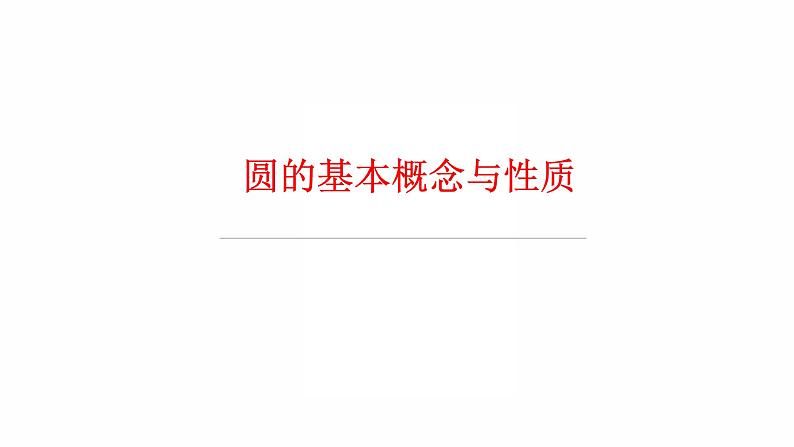 圆的基本概念与性质